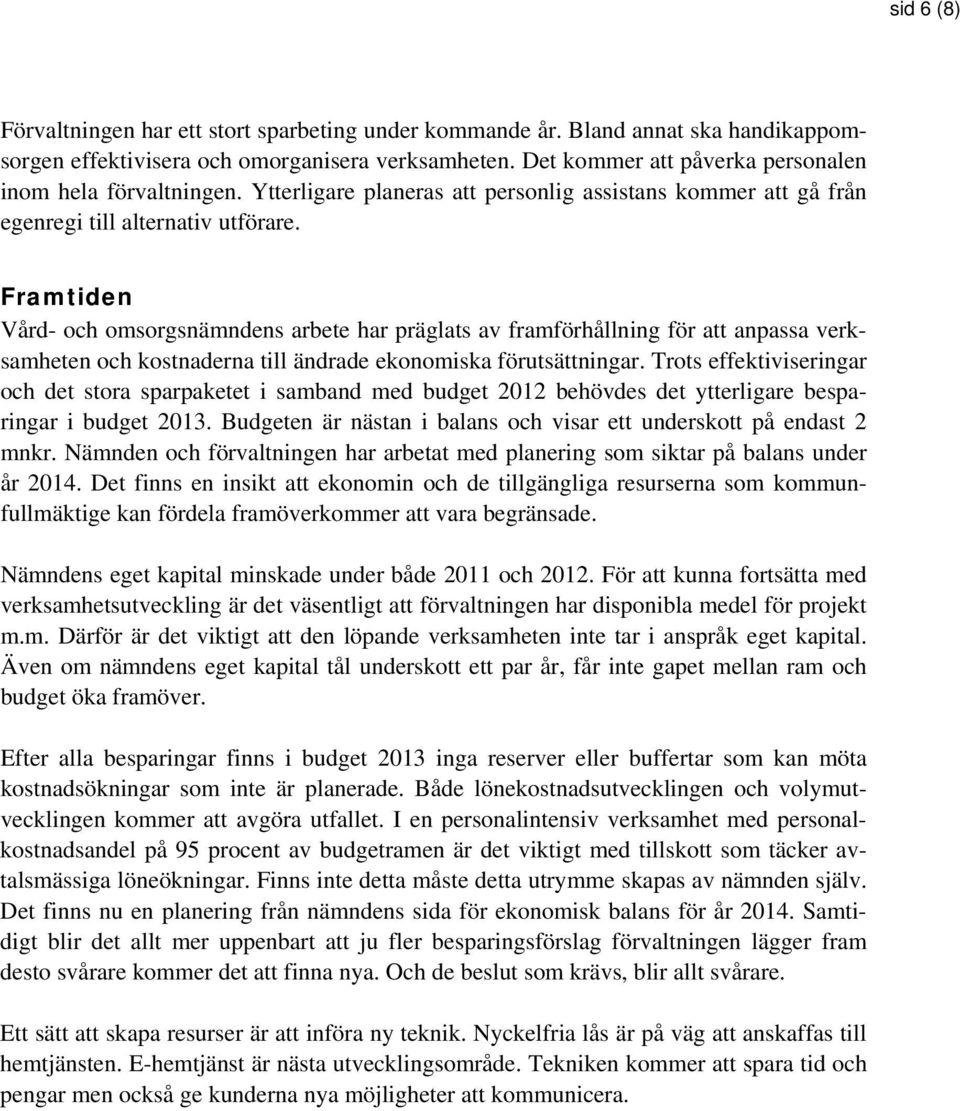 sid 6 (8)

Förvaltningen har ett stort sparbeting under kommande år. Bland annat ska handikappomsorgen effektivisera och omorganisera verksamheten. Det kommer att påverka personalen inom hela förvaltningen. Ytterligare planeras att personlig assistans kommer att gå från egenregi till alternativ utförare.

Framtiden
Vård- och omsorgsnämndens arbete har präglats av framförhållning för att anpassa verksamheten och kostnaderna till ändrade ekonomiska förutsättningar. Trots effektiviseringar och det stora sparpaketet i samband med budget 2012 behövdes det ytterligare besparingar i budget 2013. Budgeten är nästan i balans och visar ett underskott på endast 2 mnkr. Nämnden och förvaltningen har arbetat med planering som siktar på balans under år 2014. Det finns en insikt att ekonomin och de tillgängliga resurserna som kommunfullmäktige kan fördela framöverkommer att vara begränsade.

Nämndens eget kapital minskade under både 2011 och 2012. För att kunna fortsätta med verksamhetsutveckling är det väsentligt att förvaltningen har disponibla medel för projekt m.m. Därför är det viktigt att den löpande verksamheten inte tar i anspråk eget kapital. Även om nämndens eget kapital tål underskott ett par år, får inte gapet mellan ram och budget öka framöver.

Efter alla besparingar finns i budget 2013 inga reserver eller buffertar som kan möta kostnadsökningar som inte är planerade. Både lönekostnadsutvecklingen och volymutvecklingen kommer att avgöra utfallet. I en personalintensiv verksamhet med personalkostnadsandel på 95 procent av budgetramen är det viktigt med tillskott som täcker avtalsmässiga löneökningar. Finns inte detta måste detta utrymme skapas av nämnden själv. Det finns nu en planering från nämndens sida för ekonomisk balans för år 2014. Samtidigt blir det allt mer uppenbart att ju fler besparingsförslag förvaltningen lägger fram desto svårare kommer det att finna nya. Och de beslut som krävs, blir allt svårare.

Ett sätt att skapa resurser är att införa ny teknik. Nyckelfria lås är på väg att anskaffas till hemtjänsten. E-hemtjänst är nästa utvecklingsområde. Tekniken kommer att spara tid och pengar men också ge kunderna nya möjligheter att kommunicera.